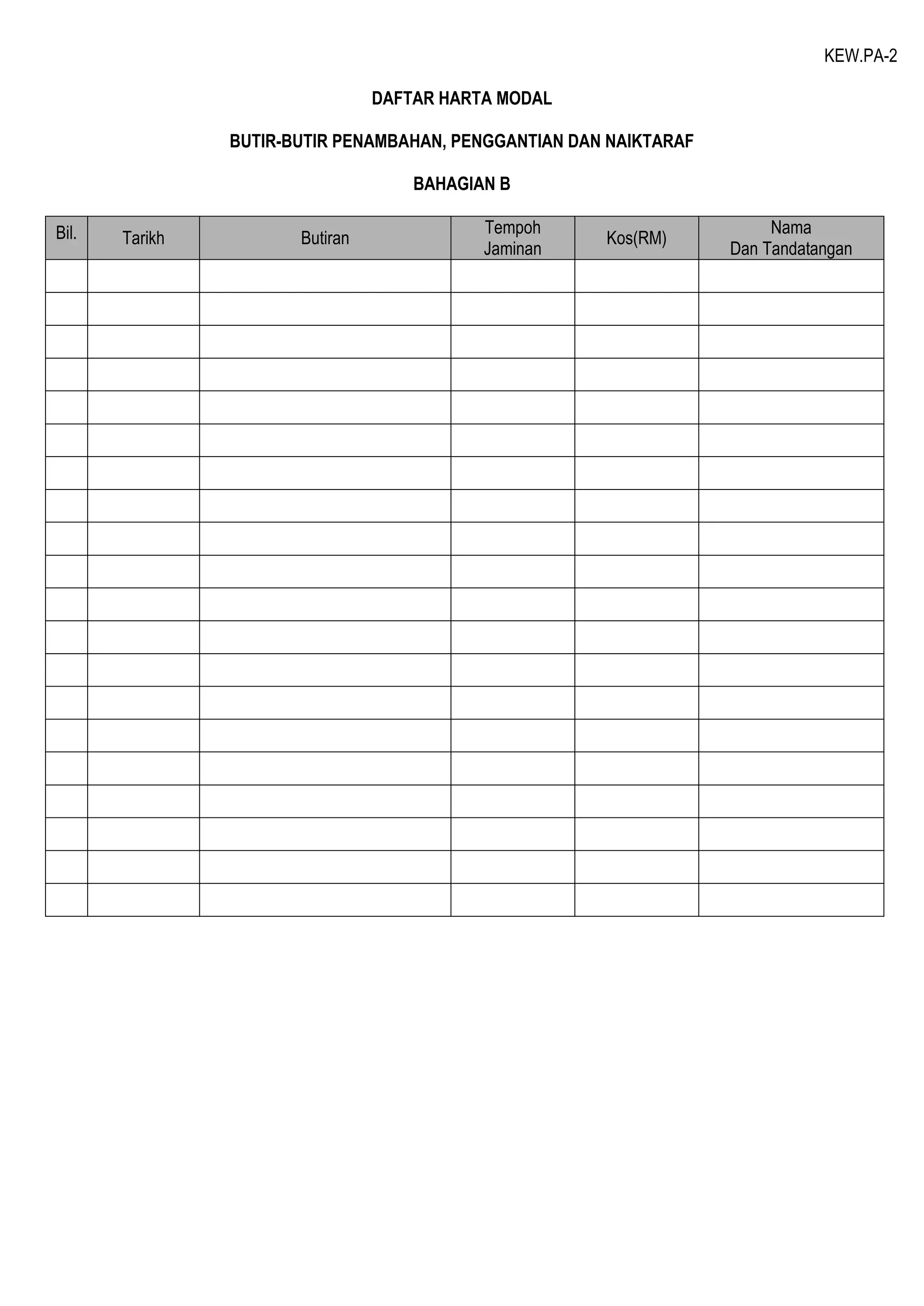 KEW.PA-2

DAFTAR HARTA MODAL

BUTIR-BUTIR PENAMBAHAN, PENGGANTIAN DAN NAIKTARAF

BAHAGIAN B

| Bil. | Tarikh | Butiran | Tempoh Jaminan | Kos(RM) | Nama Dan Tandatangan |
|---|---|---|---|---|---|
| | | | | | |
| | | | | | |
| | | | | | |
| | | | | | |
| | | | | | |
| | | | | | |
| | | | | | |
| | | | | | |
| | | | | | |
| | | | | | |
| | | | | | |
| | | | | | |
| | | | | | |
| | | | | | |
| | | | | | |
| | | | | | |
| | | | | | |
| | | | | | |
| | | | | | |
| | | | | | |